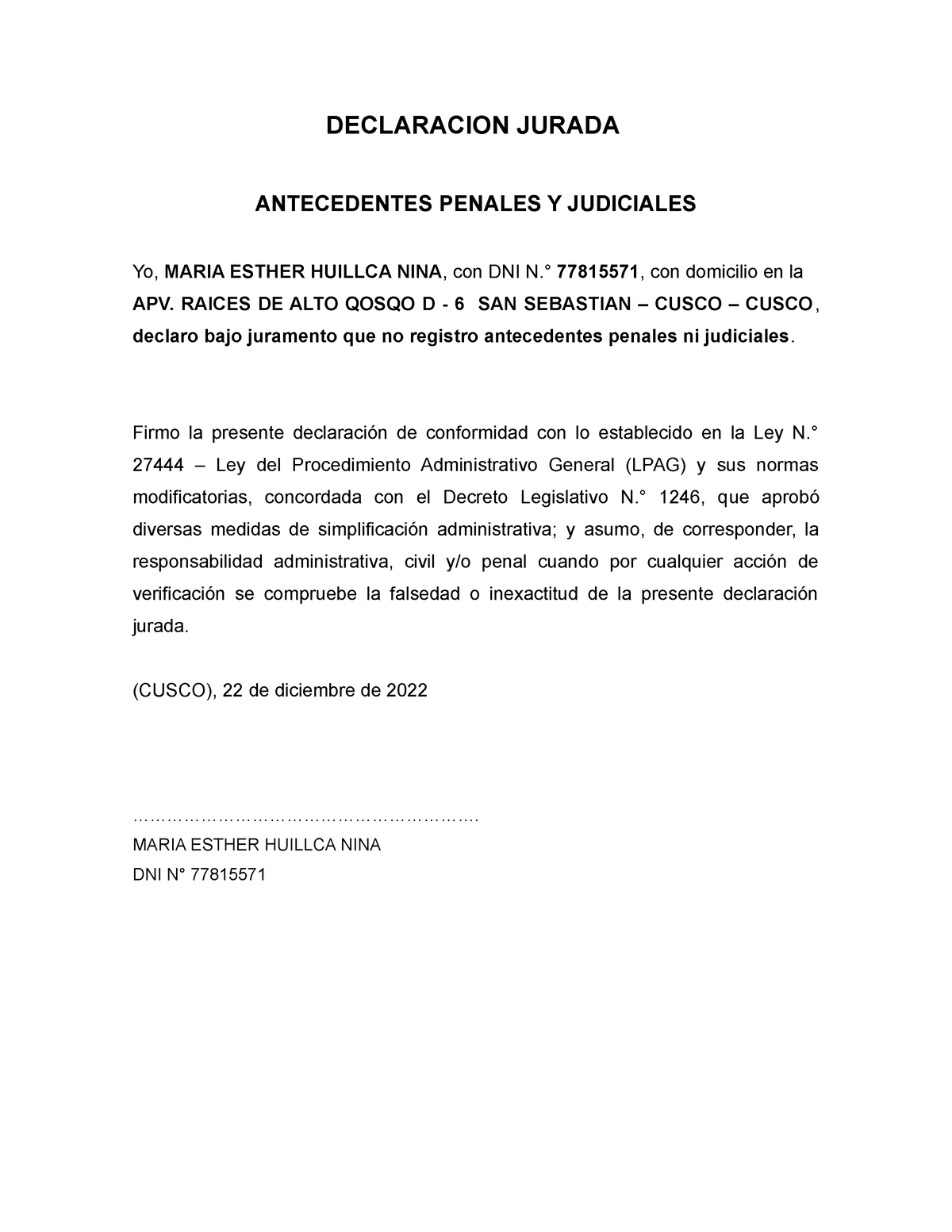 DECLARACION JURADA

ANTECEDENTES PENALES Y JUDICIALES

Yo, MARIA ESTHER HUILLCA NINA, con DNI N.° 77815571, con domicilio en la APV. RAICES DE ALTO QOSQO D - 6 SAN SEBASTIAN – CUSCO – CUSCO, declaro bajo juramento que no registro antecedentes penales ni judiciales.

Firmo la presente declaración de conformidad con lo establecido en la Ley N.° 27444 – Ley del Procedimiento Administrativo General (LPAG) y sus normas modificatorias, concordada con el Decreto Legislativo N.° 1246, que aprobó diversas medidas de simplificación administrativa; y asumo, de corresponder, la responsabilidad administrativa, civil y/o penal cuando por cualquier acción de verificación se compruebe la falsedad o inexactitud de la presente declaración jurada.

(CUSCO), 22 de diciembre de 2022

…………………………………………………….
MARIA ESTHER HUILLCA NINA
DNI N° 77815571